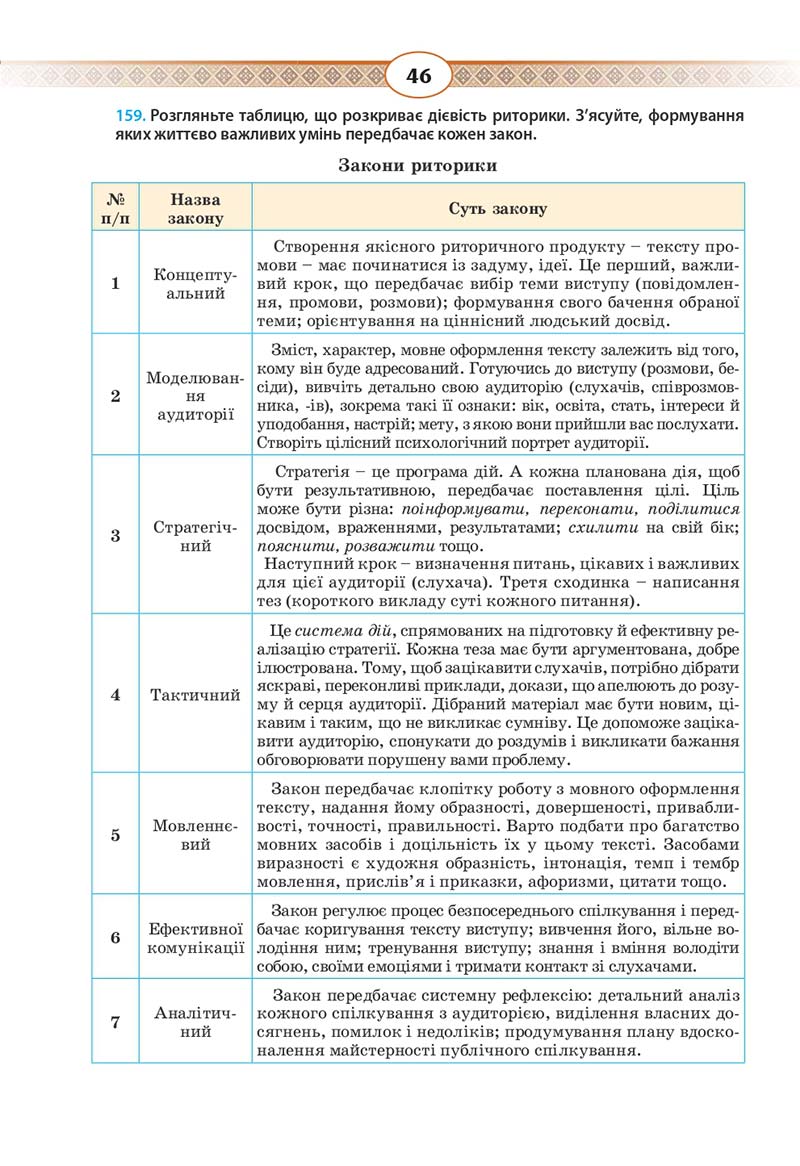 46

159. Розгляньте таблицю, що розкриває дієвість риторики. З'ясуйте, формування яких життєво важливих умінь передбачає кожен закон.

Закони риторики

| № п/п | Назва закону | Суть закону |
|---|---|---|
| 1 | Концептуальний | Створення якісного риторичного продукту – тексту промови – має починатися із задуму, ідеї. Це перший, важливий крок, що передбачає вибір теми виступу (повідомлення, промови, розмови); формування свого бачення обраної теми; орієнтування на ціннісний людський досвід. |
| 2 | Моделювання аудиторії | Зміст, характер, мовне оформлення тексту залежить від того, кому він буде адресований. Готуючись до виступу (розмови, бесіди), вивчіть детально свою аудиторію (слухачів, співрозмовника, -ів), зокрема такі її ознаки: вік, освіта, стать, інтереси й уподобання, настрій; мету, з якою вони прийшли вас послухати. Створіть цілісний психологічний портрет аудиторії. |
| 3 | Стратегічний | Стратегія – це програма дій. А кожна планована дія, щоб бути результативною, передбачає поставлення цілі. Ціль може бути різна: поінформувати, переконати, поділитися досвідом, враженнями, результатами; схилити на свій бік; пояснити, розважити тощо. Наступний крок – визначення питань, цікавих і важливих для цієї аудиторії (слухача). Третя сходинка – написання тез (короткого викладу суті кожного питання). |
| 4 | Тактичний | Це система дій, спрямованих на підготовку й ефективну реалізацію стратегії. Кожна теза має бути аргументована, добре ілюстрована. Тому, щоб зацікавити слухачів, потрібно дібрати яскраві, переконливі приклади, докази, що апелюють до розуму й серця аудиторії. Дібраний матеріал має бути новим, цікавим і таким, що не викликає сумніву. Це допоможе зацікавити аудиторію, спонукати до роздумів і викликати бажання обговорювати порушену вами проблему. |
| 5 | Мовленнєвий | Закон передбачає клопітку роботу з мовного оформлення тексту, надання йому образності, довершеності, привабливості, точності, правильності. Варто подбати про багатство мовних засобів і доцільність їх у цьому тексті. Засобами виразності є художня образність, інтонація, темп і тембр мовлення, прислів'я і приказки, афоризми, цитати тощо. |
| 6 | Ефективної комунікації | Закон регулює процес безпосереднього спілкування і передбачає коригування тексту виступу; вивчення його, вільне володіння ним; тренування виступу; знання і вміння володіти собою, своїми емоціями і тримати контакт зі слухачами. |
| 7 | Аналітичний | Закон передбачає системну рефлексію: детальний аналіз кожного спілкування з аудиторією, виділення власних досягнень, помилок і недоліків; продумування плану вдосконалення майстерності публічного спілкування. |